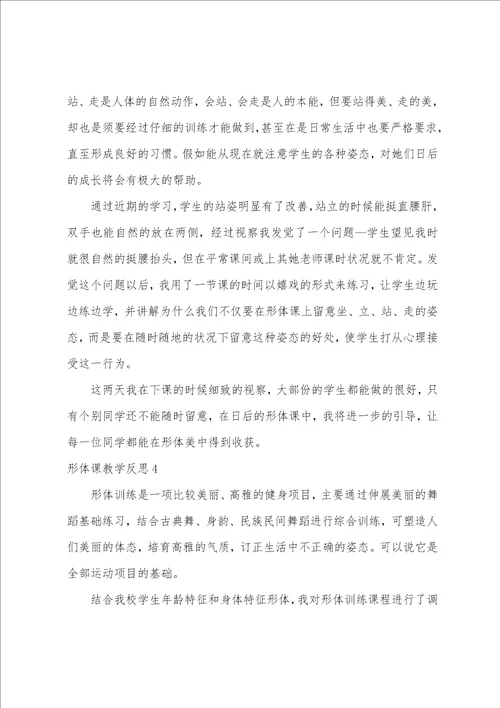 站、走是人体的自然动作，会站、会走是人的本能，但要站得美、走的美，却也是须要经过仔细的训练才能做到，甚至在是日常生活中也要严格要求，直至形成良好的习惯。假如能从现在就注意学生的各种姿态，对她们日后的成长将会有极大的帮助。

通过近期的学习，学生的站姿明显有了改善，站立的时候能挺直腰肝，双手也能自然的放在两侧，经过视察我发觉了一个问题—学生望见我时就很自然的挺腰抬头，但在平常课间或上其她老师课时状况就不肯定。发觉这个问题以后，我用了一节课的时间以嬉戏的形式来练习，让学生边玩边练边学，并讲解为什么我们不仅要在形体课上留意坐、立、站、走的姿态，而是要在随时随地的状况下留意这种姿态的好处，使学生打从心理接受这一行为。

这两天我在下课的时候细致的视察，大部份的学生都能做的很好，只有个别同学还不能随时留意，在日后的形体课中，我将进一步的引导，让每一位同学都能在形体美中得到收获。

形体课教学反思4

形体训练是一项比较美丽、高雅的健身项目，主要通过伸展美丽的舞蹈基础练习，结合古典舞、身韵、民族民间舞蹈进行综合训练，可塑造人们美丽的体态，培育高雅的气质，订正生活中不正确的姿态。可以说它是全部运动项目的基础。

结合我校学生年龄特征和身体特征形体，我对形体训练课程进行了调